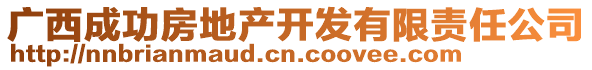 广西成功房地产开发有限责任公司
http://nnbrianmaud.cn.coovee.com